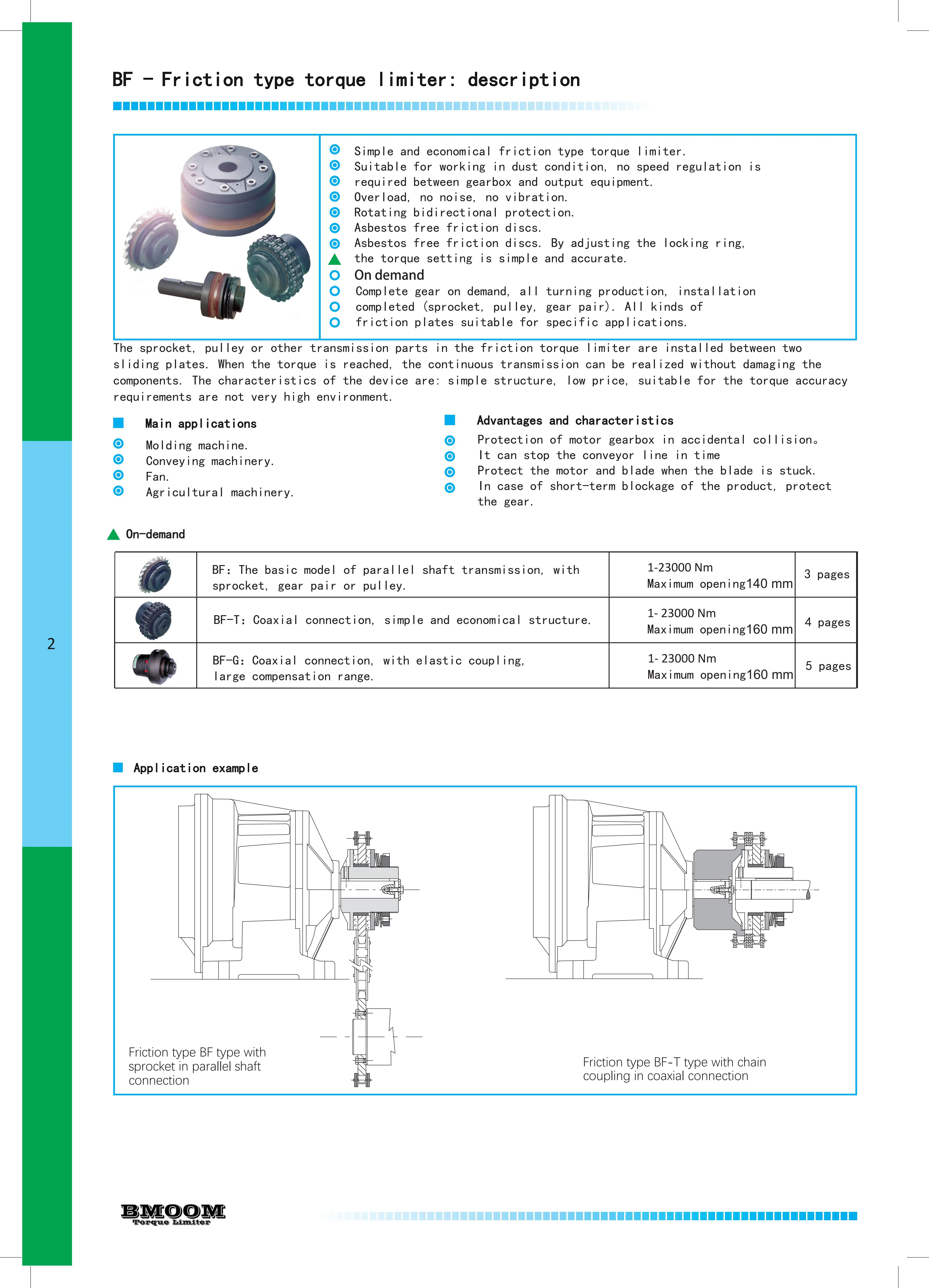 BF - Friction type torque limiter: description

Simple and economical friction type torque limiter.
Suitable for working in dust condition, no speed regulation is required between gearbox and output equipment.
Overload, no noise, no vibration.
Rotating bidirectional protection.
Asbestos free friction discs.
Asbestos free friction discs. By adjusting the locking ring, the torque setting is simple and accurate.
On demand
Complete gear on demand, all turning production, installation completed (sprocket, pulley, gear pair). All kinds of friction plates suitable for specific applications.

The sprocket, pulley or other transmission parts in the friction torque limiter are installed between two sliding plates. When the torque is reached, the continuous transmission can be realized without damaging the components. The characteristics of the device are: simple structure, low price, suitable for the torque accuracy requirements are not very high environment.

Main applications
Molding machine.
Conveying machinery.
Fan.
Agricultural machinery.

Advantages and characteristics
Protection of motor gearbox in accidental collision。
It can stop the conveyor line in time
Protect the motor and blade when the blade is stuck.
In case of short-term blockage of the product, protect the gear.

On-demand

| | BF: The basic model of parallel shaft transmission, with sprocket, gear pair or pulley. | 1-23000 Nm Maximum opening140 mm | 3 pages |
|---|---|---|---|
| | BF-T: Coaxial connection, simple and economical structure. | 1- 23000 Nm Maximum opening160 mm | 4 pages |
| | BF-G: Coaxial connection, with elastic coupling, large compensation range. | 1- 23000 Nm Maximum opening160 mm | 5 pages |

2

Application example

Friction type BF type with sprocket in parallel shaft connection

Friction type BF-T type with chain coupling in coaxial connection

BMOOM
Torque Limiter